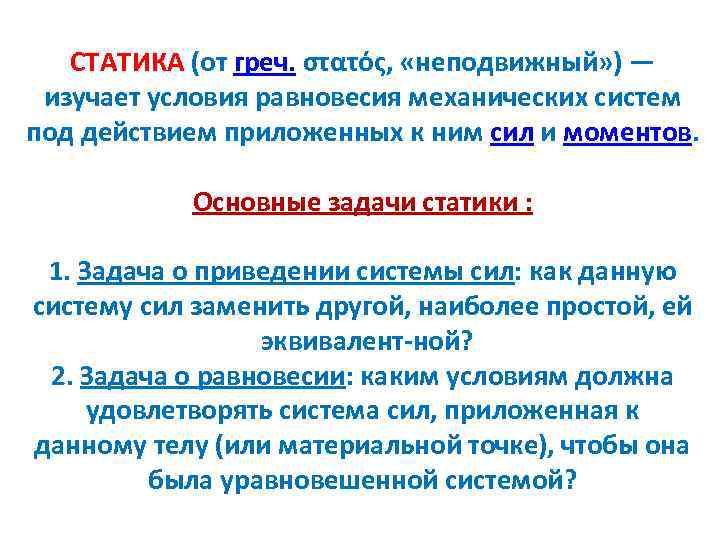 СТАТИКА (от греч. στατός, «неподвижный») — изучает условия равновесия механических систем под действием приложенных к ним сил и моментов.

Основные задачи статики :

1. Задача о приведении системы сил: как данную систему сил заменить другой, наиболее простой, ей эквивалент-ной?
2. Задача о равновесии: каким условиям должна удовлетворять система сил, приложенная к данному телу (или материальной точке), чтобы она была уравновешенной системой?